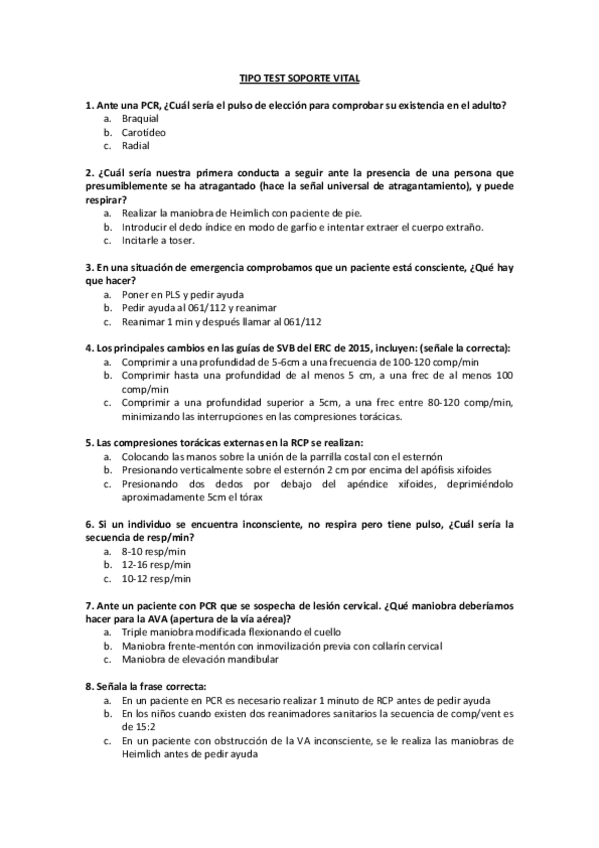 TIPO TEST SOPORTE VITAL

1. Ante una PCR, ¿Cuál sería el pulso de elección para comprobar su existencia en el adulto?
a. Braquial
b. Carotídeo
c. Radial

2. ¿Cuál sería nuestra primera conducta a seguir ante la presencia de una persona que presumiblemente se ha atragantado (hace la señal universal de atragantamiento), y puede respirar?
a. Realizar la maniobra de Heimlich con paciente de pie.
b. Introducir el dedo índice en modo de garfio e intentar extraer el cuerpo extraño.
c. Incitarle a toser.

3. En una situación de emergencia comprobamos que un paciente está consciente, ¿Qué hay que hacer?
a. Poner en PLS y pedir ayuda
b. Pedir ayuda al 061/112 y reanimar
c. Reanimar 1 min y después llamar al 061/112

4. Los principales cambios en las guías de SVB del ERC de 2015, incluyen: (señale la correcta):
a. Comprimir a una profundidad de 5-6cm a una frecuencia de 100-120 comp/min
b. Comprimir hasta una profundidad de al menos 5 cm, a una frec de al menos 100 comp/min
c. Comprimir a una profundidad superior a 5cm, a una frec entre 80-120 comp/min, minimizando las interrupciones en las compresiones torácicas.

5. Las compresiones torácicas externas en la RCP se realizan:
a. Colocando las manos sobre la unión de la parrilla costal con el esternón
b. Presionando verticalmente sobre el esternón 2 cm por encima del apófisis xifoides
c. Presionando dos dedos por debajo del apéndice xifoides, deprimiéndolo aproximadamente 5cm el tórax

6. Si un individuo se encuentra inconsciente, no respira pero tiene pulso, ¿Cuál sería la secuencia de resp/min?
a. 8-10 resp/min
b. 12-16 resp/min
c. 10-12 resp/min

7. Ante un paciente con PCR que se sospecha de lesión cervical. ¿Qué maniobra deberíamos hacer para la AVA (apertura de la vía aérea)?
a. Triple maniobra modificada flexionando el cuello
b. Maniobra frente-mentón con inmovilización previa con collarín cervical
c. Maniobra de elevación mandibular

8. Señala la frase correcta:
a. En un paciente en PCR es necesario realizar 1 minuto de RCP antes de pedir ayuda
b. En los niños cuando existen dos reanimadores sanitarios la secuencia de comp/vent es de 15:2
c. En un paciente con obstrucción de la VA inconsciente, se le realiza las maniobras de Heimlich antes de pedir ayuda